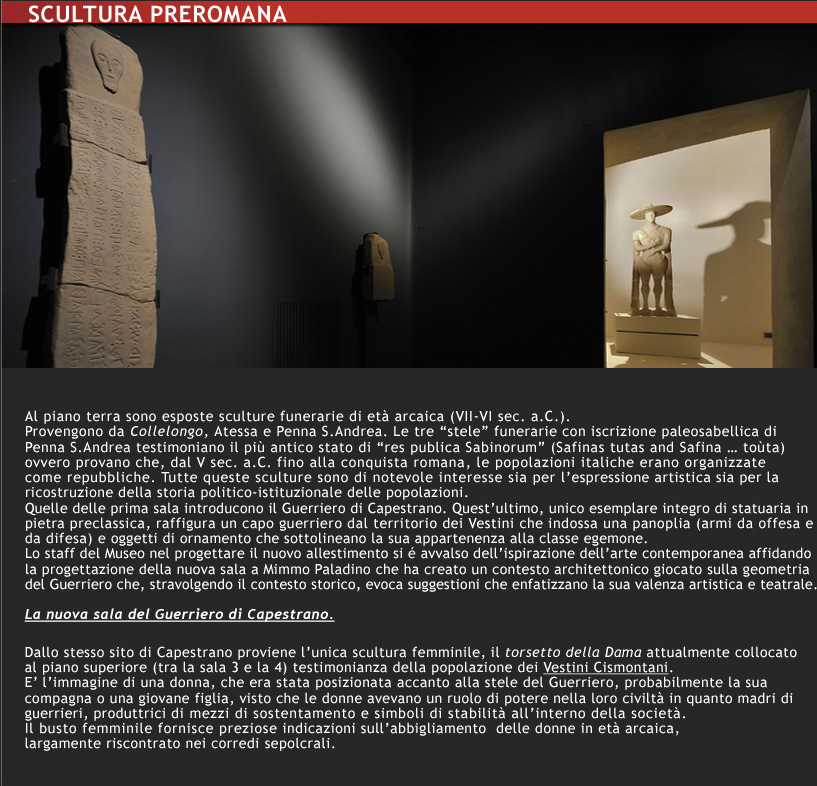 SCULTURA PREROMANA

Al piano terra sono esposte sculture funerarie di età arcaica (VII-VI sec. a.C.).
Provengono da Collelongo, Atessa e Penna S.Andrea. Le tre “stele” funerarie con iscrizione paleosabellica di Penna S.Andrea testimoniano il più antico stato di “res publica Sabinorum” (Safinas tutas and Safina … toùta) ovvero provano che, dal V sec. a.C. fino alla conquista romana, le popolazioni italiche erano organizzate come repubbliche. Tutte queste sculture sono di notevole interesse sia per l’espressione artistica sia per la ricostruzione della storia politico-istituzionale delle popolazioni.
Quelle delle prima sala introducono il Guerriero di Capestrano. Quest’ultimo, unico esemplare integro di statuaria in pietra preclassica, raffigura un capo guerriero dal territorio dei Vestini che indossa una panoplia (armi da offesa e da difesa) e oggetti di ornamento che sottolineano la sua appartenenza alla classe egemone.
Lo staff del Museo nel progettare il nuovo allestimento si é avvalso dell’ispirazione dell’arte contemporanea affidando la progettazione della nuova sala a Mimmo Paladino che ha creato un contesto architettonico giocato sulla geometria del Guerriero che, stravolgendo il contesto storico, evoca suggestioni che enfatizzano la sua valenza artistica e teatrale.

La nuova sala del Guerriero di Capestrano.

Dallo stesso sito di Capestrano proviene l’unica scultura femminile, il torsetto della Dama attualmente collocato al piano superiore (tra la sala 3 e la 4) testimonianza della popolazione dei Vestini Cismontani.
E’ l’immagine di una donna, che era stata posizionata accanto alla stele del Guerriero, probabilmente la sua compagna o una giovane figlia, visto che le donne avevano un ruolo di potere nella loro civiltà in quanto madri di guerrieri, produttrici di mezzi di sostentamento e simboli di stabilità all’interno della società.
Il busto femminile fornisce preziose indicazioni sull’abbigliamento delle donne in età arcaica, largamente riscontrato nei corredi sepolcrali.